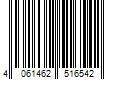 4 061462 516542